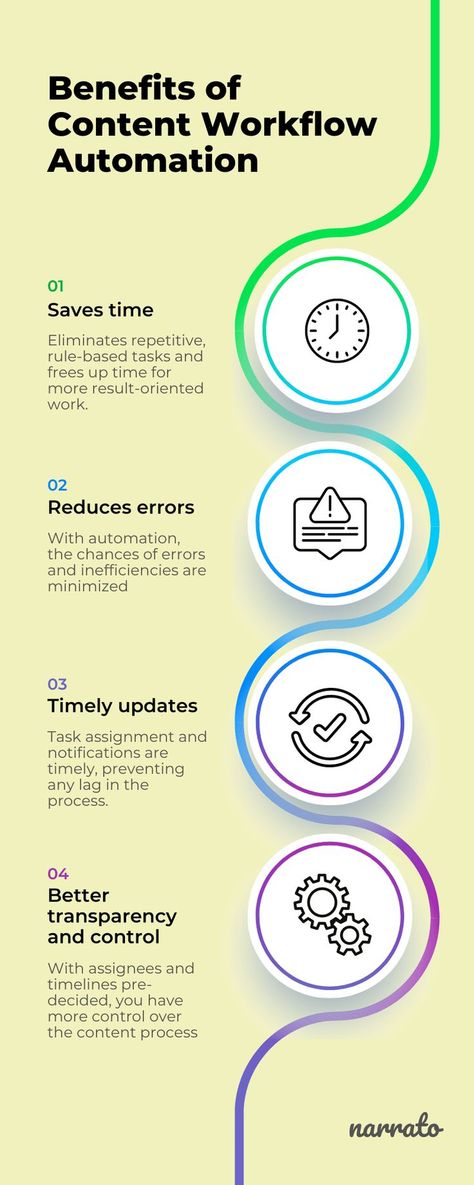 Benefits of Content Workflow Automation

01
Saves time

Eliminates repetitive, rule-based tasks and frees up time for more result-oriented work.

02
Reduces errors

With automation, the chances of errors and inefficiencies are minimized

03
Timely updates

Task assignment and notifications are timely, preventing any lag in the process.

04
Better transparency and control

With assignees and timelines pre-decided, you have more control over the content process

narrato